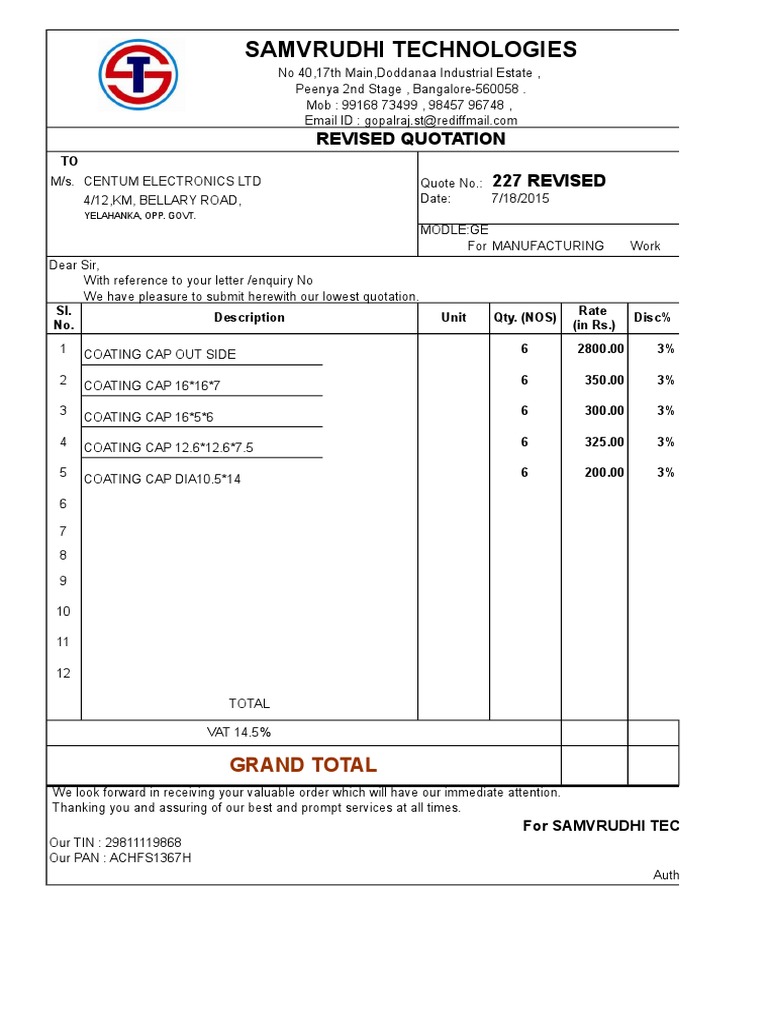 SAMVRUDHI TECHNOLOGIES
No 40,17th Main,Doddanaa Industrial Estate ,
Peenya 2nd Stage , Bangalore-560058 .
Mob : 99168 73499 , 98457 96748 ,
Email ID : gopalraj.st@rediffmail.com

REVISED QUOTATION

TO
M/s. CENTUM ELECTRONICS LTD
4/12,KM, BELLARY ROAD,
YELAHANKA, OPP. GOVT.

Quote No.: 227 REVISED
Date: 7/18/2015

MODLE:GE
For MANUFACTURING Work

Dear Sir,
With reference to your letter /enquiry No
We have pleasure to submit herewith our lowest quotation.

| Sl. No. | Description | Unit | Qty. (NOS) | Rate (in Rs.) | Disc% |
|---|---|---|---|---|---|
| 1 | COATING CAP OUT SIDE | | 6 | 2800.00 | 3% |
| 2 | COATING CAP 16*16*7 | | 6 | 350.00 | 3% |
| 3 | COATING CAP 16*5*6 | | 6 | 300.00 | 3% |
| 4 | COATING CAP 12.6*12.6*7.5 | | 6 | 325.00 | 3% |
| 5 | COATING CAP DIA10.5*14 | | 6 | 200.00 | 3% |
| 6 | | | | | |
| 7 | | | | | |
| 8 | | | | | |
| 9 | | | | | |
| 10 | | | | | |
| 11 | | | | | |
| 12 | | | | | |
| | TOTAL | | | | |
| | VAT 14.5% | | | | |
| | GRAND TOTAL | | | | |

We look forward in receiving your valuable order which will have our immediate attention.
Thanking you and assuring of our best and prompt services at all times.

For SAMVRUDHI TEC

Our TIN : 29811119868
Our PAN : ACHFS1367H

Auth